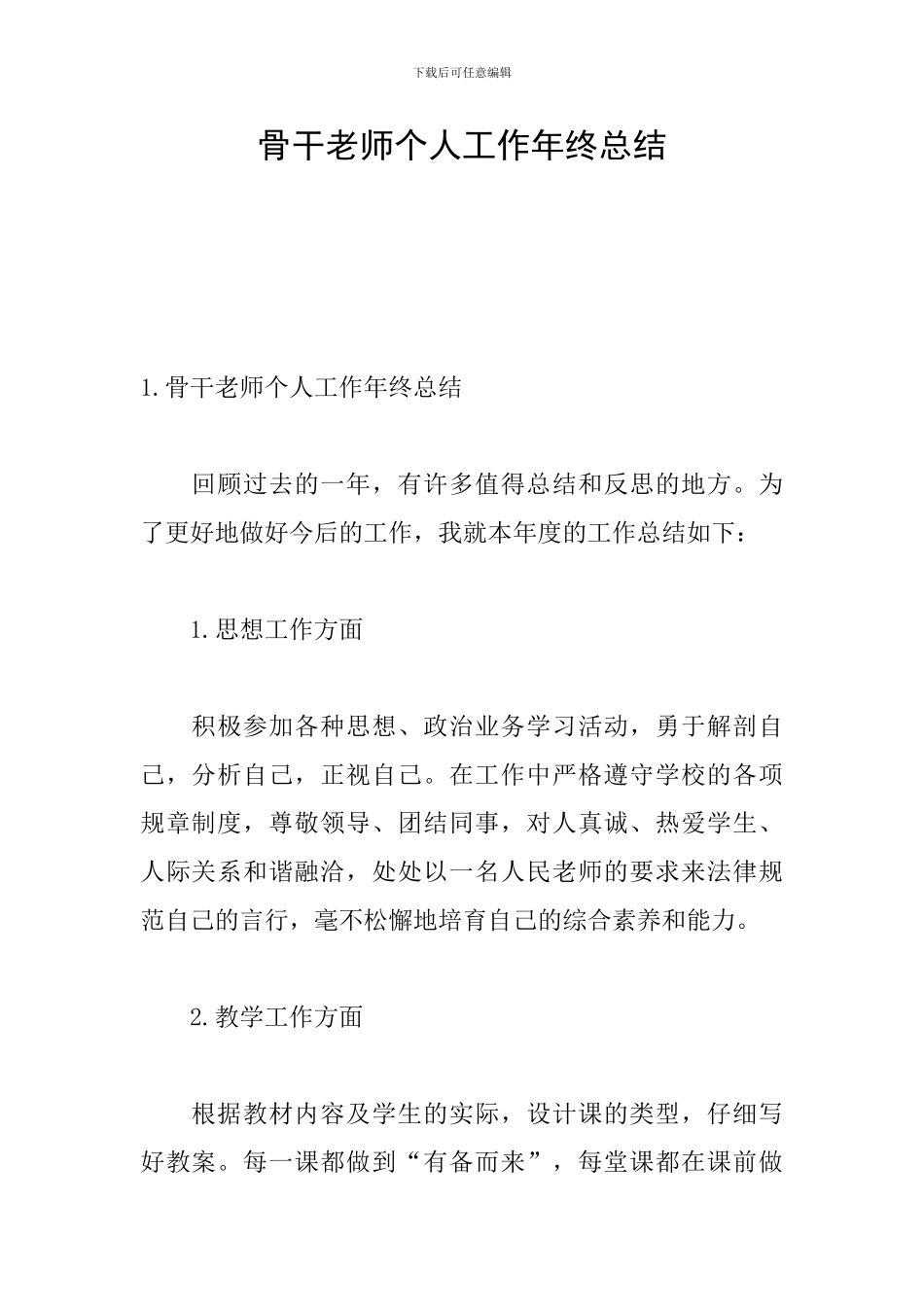 下载后可任意编辑

骨干老师个人工作年终总结

1.骨干老师个人工作年终总结

回顾过去的一年，有许多值得总结和反思的地方。为了更好地做好今后的工作，我就本年度的工作总结如下：

1.思想工作方面

积极参加各种思想、政治业务学习活动，勇于解剖自己，分析自己，正视自己。在工作中严格遵守学校的各项规章制度，尊敬领导、团结同事，对人真诚、热爱学生、人际关系和谐融洽，处处以一名人民老师的要求来法律规范自己的言行，毫不松懈地培育自己的综合素养和能力。

2.教学工作方面

根据教材内容及学生的实际，设计课的类型，仔细写好教案。每一课都做到“有备而来”，每堂课都在课前做